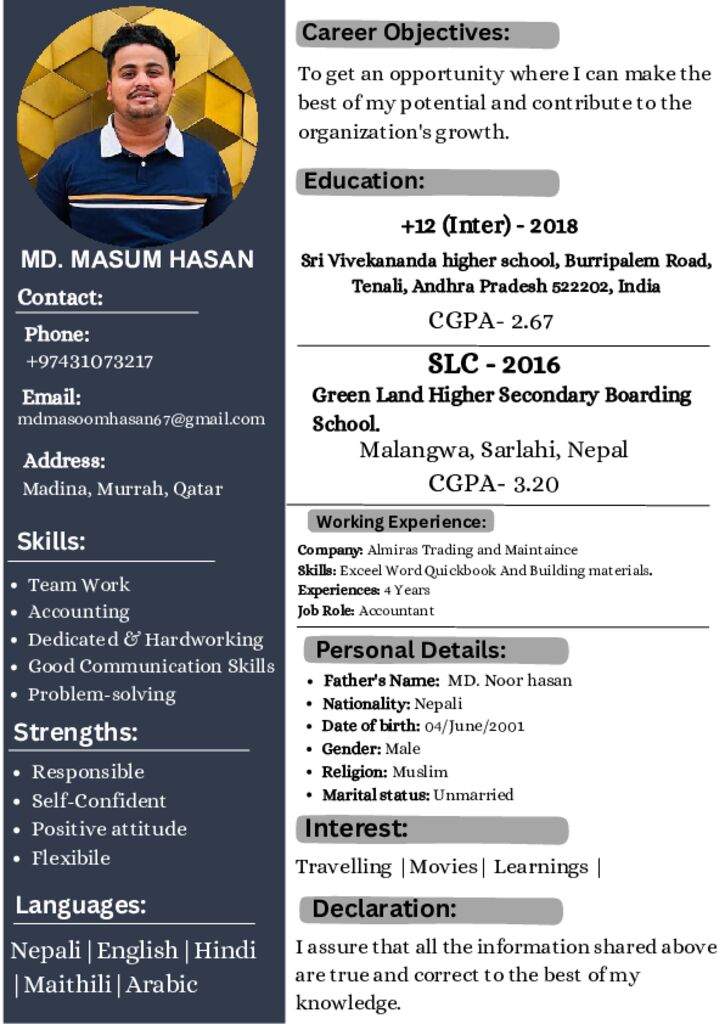 MD. MASUM HASAN

Contact:

Phone:
+97431073217

Email:
mdmasoomhasan67@gmail.com

Address:
Madina, Murrah, Qatar

Skills:

- Team Work
- Accounting
- Dedicated & Hardworking
- Good Communication Skills
- Problem-solving

Strengths:

- Responsible
- Self-Confident
- Positive attitude
- Flexibile

Languages:

Nepali | English | Hindi | Maithili | Arabic

Career Objectives:

To get an opportunity where I can make the best of my potential and contribute to the organization's growth.

Education:

+12 (Inter) - 2018
Sri Vivekananda higher school, Burripalem Road, Tenali, Andhra Pradesh 522202, India
CGPA- 2.67

SLC - 2016
Green Land Higher Secondary Boarding School.
Malangwa, Sarlahi, Nepal
CGPA- 3.20

Working Experience:

Company: Almiras Trading and Maintaince
Skills: Exceel Word Quickbook And Building materials.
Experiences: 4 Years
Job Role: Accountant

Personal Details:

- Father's Name: MD. Noor hasan
- Nationality: Nepali
- Date of birth: 04/June/2001
- Gender: Male
- Religion: Muslim
- Marital status: Unmarried

Interest:

Travelling | Movies | Learnings |

Declaration:

I assure that all the information shared above are true and correct to the best of my knowledge.